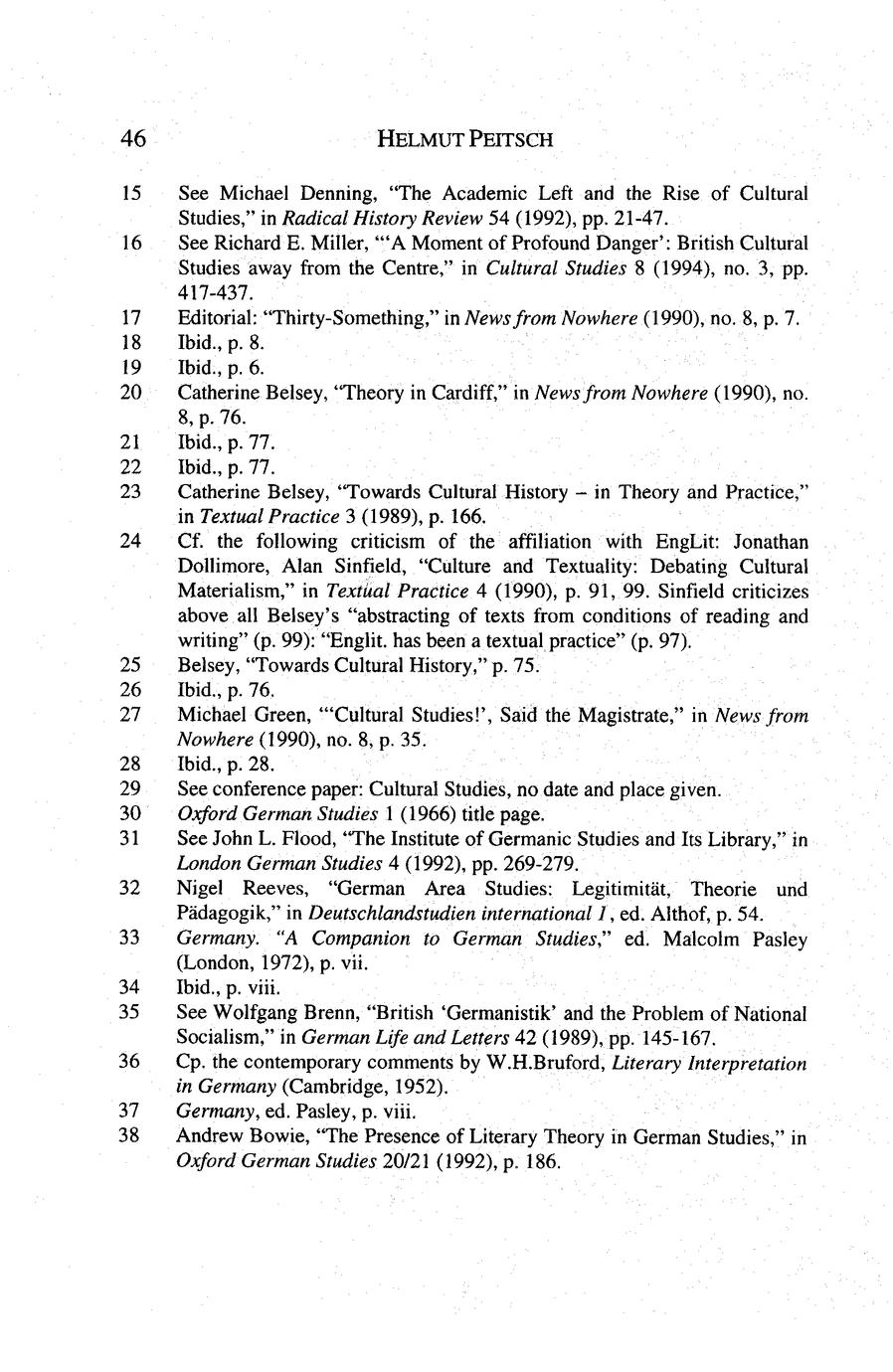 46 HELMUT PEITSCH

15 See Michael Denning, "The Academic Left and the Rise of Cultural Studies," in Radical History Review 54 (1992), pp. 21-47.
16 See Richard E. Miller, "'A Moment of Profound Danger': British Cultural Studies away from the Centre," in Cultural Studies 8 (1994), no. 3, pp. 417-437.
17 Editorial: "Thirty-Something," in News from Nowhere (1990), no. 8, p. 7.
18 Ibid., p. 8.
19 Ibid., p. 6.
20 Catherine Belsey, "Theory in Cardiff," in News from Nowhere (1990), no. 8, p. 76.
21 Ibid., p. 77.
22 Ibid., p. 77.
23 Catherine Belsey, "Towards Cultural History – in Theory and Practice," in Textual Practice 3 (1989), p. 166.
24 Cf. the following criticism of the affiliation with EngLit: Jonathan Dollimore, Alan Sinfield, "Culture and Textuality: Debating Cultural Materialism," in Textual Practice 4 (1990), p. 91, 99. Sinfield criticizes above all Belsey's "abstracting of texts from conditions of reading and writing" (p. 99): "Englit. has been a textual practice" (p. 97).
25 Belsey, "Towards Cultural History," p. 75.
26 Ibid., p. 76.
27 Michael Green, "'Cultural Studies!', Said the Magistrate," in News from Nowhere (1990), no. 8, p. 35.
28 Ibid., p. 28.
29 See conference paper: Cultural Studies, no date and place given.
30 Oxford German Studies 1 (1966) title page.
31 See John L. Flood, "The Institute of Germanic Studies and Its Library," in London German Studies 4 (1992), pp. 269-279.
32 Nigel Reeves, "German Area Studies: Legitimität, Theorie und Pädagogik," in Deutschlandstudien international 1, ed. Althof, p. 54.
33 Germany. "A Companion to German Studies," ed. Malcolm Pasley (London, 1972), p. vii.
34 Ibid., p. viii.
35 See Wolfgang Brenn, "British 'Germanistik' and the Problem of National Socialism," in German Life and Letters 42 (1989), pp. 145-167.
36 Cp. the contemporary comments by W.H.Bruford, Literary Interpretation in Germany (Cambridge, 1952).
37 Germany, ed. Pasley, p. viii.
38 Andrew Bowie, "The Presence of Literary Theory in German Studies," in Oxford German Studies 20/21 (1992), p. 186.